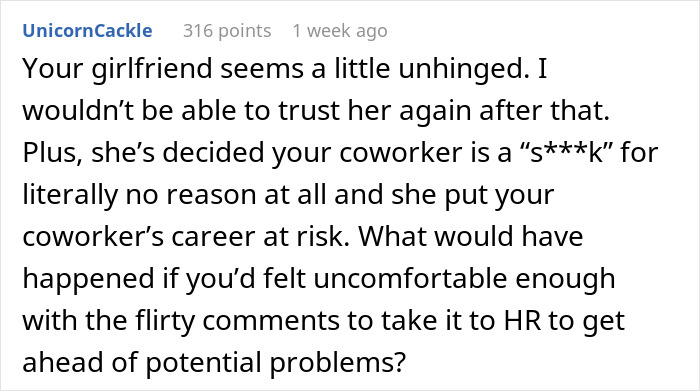 UnicornCackle 316 points 1 week ago

Your girlfriend seems a little unhinged. I wouldn’t be able to trust her again after that. Plus, she’s decided your coworker is a “s***k” for literally no reason at all and she put your coworker’s career at risk. What would have happened if you’d felt uncomfortable enough with the flirty comments to take it to HR to get ahead of potential problems?